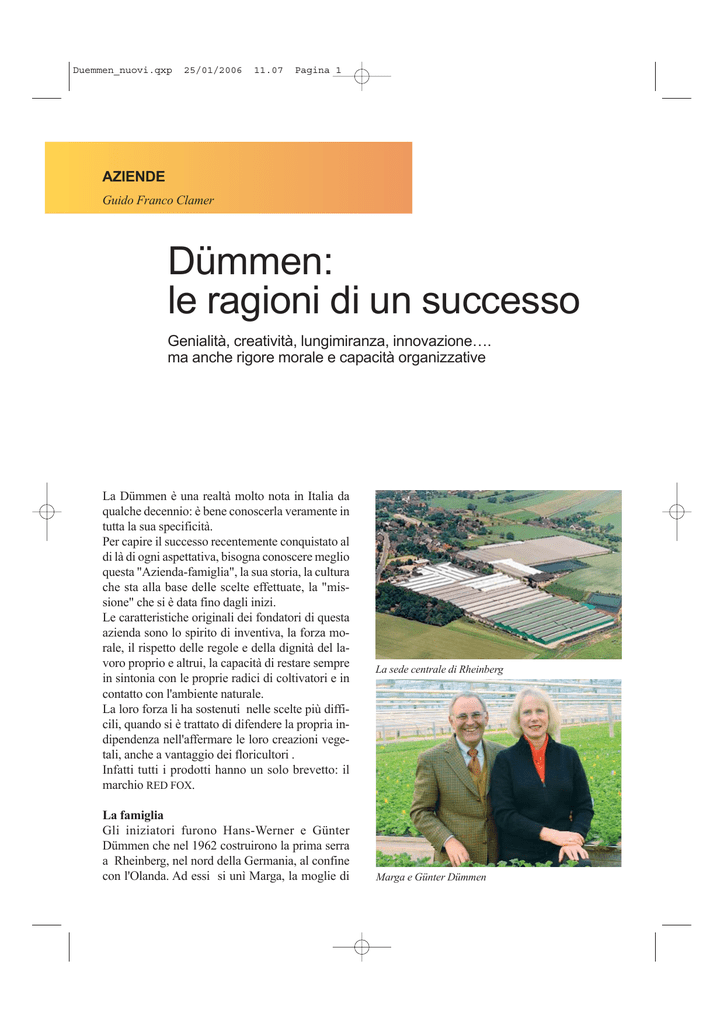 Duemmen_nuovi.qxp 25/01/2006 11.07 Pagina 1

AZIENDE
Guido Franco Clamer

Dümmen:
le ragioni di un successo

Genialità, creatività, lungimiranza, innovazione….
ma anche rigore morale e capacità organizzative

La Dümmen è una realtà molto nota in Italia da qualche decennio: è bene conoscerla veramente in tutta la sua specificità.
Per capire il successo recentemente conquistato al di là di ogni aspettativa, bisogna conoscere meglio questa "Azienda-famiglia", la sua storia, la cultura che sta alla base delle scelte effettuate, la "missione" che si è data fino dagli inizi.
Le caratteristiche originali dei fondatori di questa azienda sono lo spirito di inventiva, la forza morale, il rispetto delle regole e della dignità del lavoro proprio e altrui, la capacità di restare sempre in sintonia con le proprie radici di coltivatori e in contatto con l'ambiente naturale.
La loro forza li ha sostenuti nelle scelte più difficili, quando si è trattato di difendere la propria indipendenza nell'affermare le loro creazioni vegetali, anche a vantaggio dei floricultori .
Infatti tutti i prodotti hanno un solo brevetto: il marchio RED FOX.

La famiglia
Gli iniziatori furono Hans-Werner e Günter Dümmen che nel 1962 costruirono la prima serra a Rheinberg, nel nord della Germania, al confine con l'Olanda. Ad essi si unì Marga, la moglie di

La sede centrale di Rheinberg

Marga e Günter Dümmen